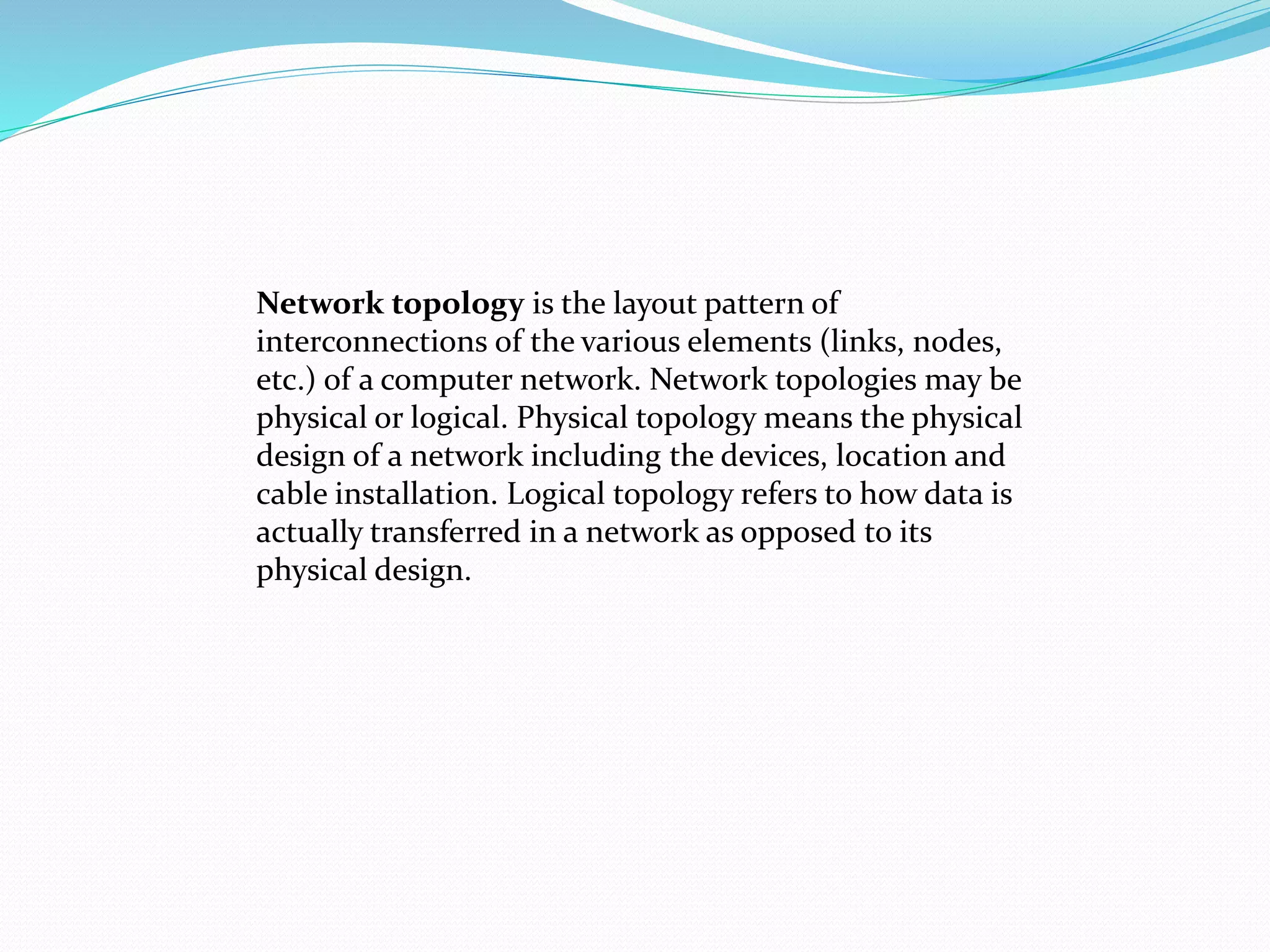 Network topology is the layout pattern of interconnections of the various elements (links, nodes, etc.) of a computer network. Network topologies may be physical or logical. Physical topology means the physical design of a network including the devices, location and cable installation. Logical topology refers to how data is actually transferred in a network as opposed to its physical design.